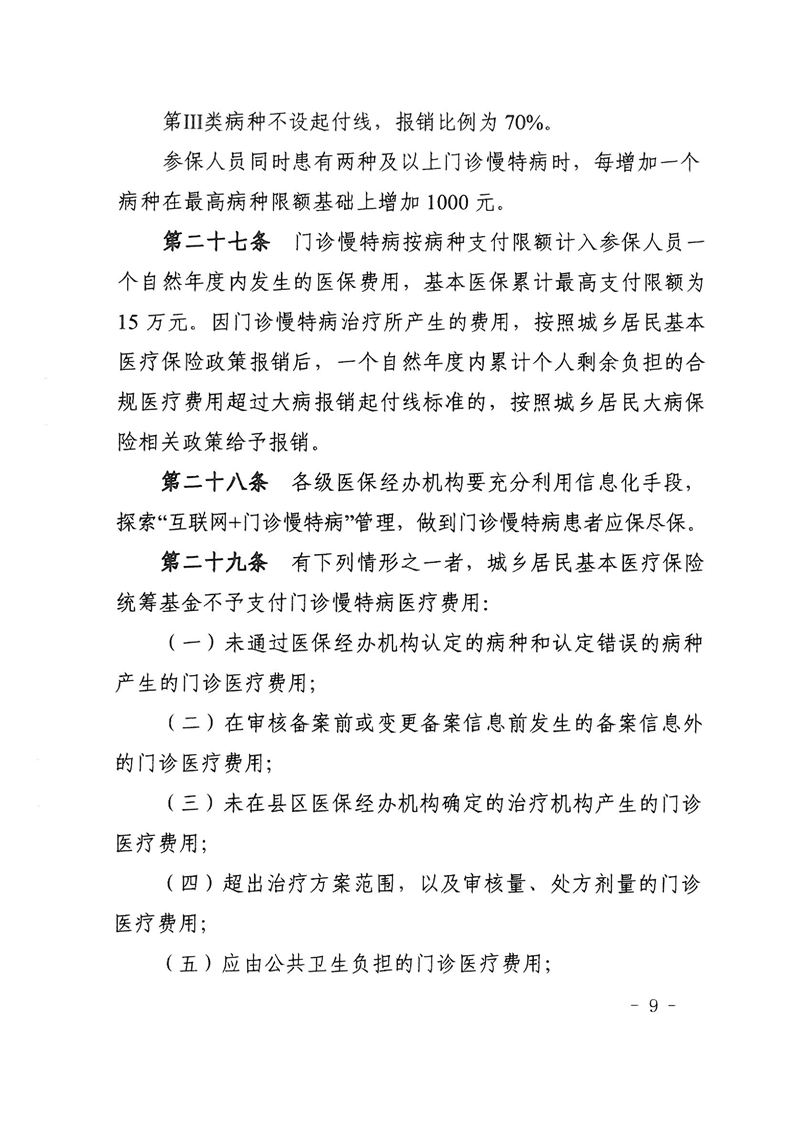 第III类病种不设起付线，报销比例为70%。

参保人员同时患有两种及以上门诊慢特病时，每增加一个病种在最高病种限额基础上增加1000元。

第二十七条 门诊慢特病按病种支付限额计入参保人员一个自然年度内发生的医保费用，基本医保累计最高支付限额为15万元。因门诊慢特病治疗所产生的费用，按照城乡居民基本医疗保险政策报销后，一个自然年度内累计个人剩余负担的合规医疗费用超过大病报销起付线标准的，按照城乡居民大病保险相关政策给予报销。

第二十八条 各级医保经办机构要充分利用信息化手段，探索“互联网+门诊慢特病”管理，做到门诊慢特病患者应保尽保。

第二十九条 有下列情形之一者，城乡居民基本医疗保险统筹基金不予支付门诊慢特病医疗费用：

（一）未通过医保经办机构认定的病种和认定错误的病种产生的门诊医疗费用；

（二）在审核备案前或变更备案信息前发生的备案信息外的门诊医疗费用；

（三）未在县区医保经办机构确定的治疗机构产生的门诊医疗费用；

（四）超出治疗方案范围，以及审核量、处方剂量的门诊医疗费用；

（五）应由公共卫生负担的门诊医疗费用；

- 9 -